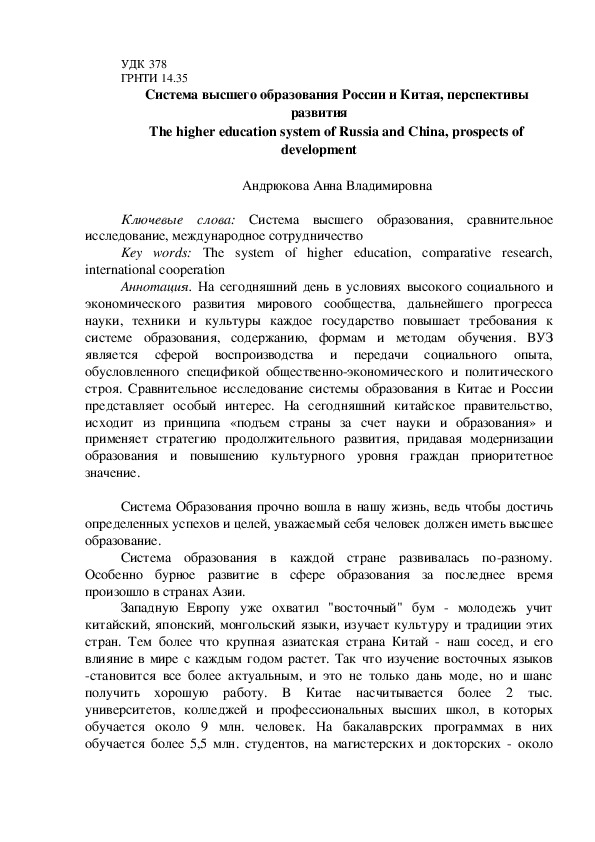 УДК 378
ГРНТИ 14.35

Система высшего образования России и Китая, перспективы развития
The higher education system of Russia and China, prospects of development

Андрюкова Анна Владимировна

Ключевые слова: Система высшего образования, сравнительное исследование, международное сотрудничество
Key words: The system of higher education, comparative research, international cooperation
Аннотация. На сегодняшний день в условиях высокого социального и экономического развития мирового сообщества, дальнейшего прогресса науки, техники и культуры каждое государство повышает требования к системе образования, содержанию, формам и методам обучения. ВУЗ является сферой воспроизводства и передачи социального опыта, обусловленного спецификой общественно-экономического и политического строя. Сравнительное исследование системы образования в Китае и России представляет особый интерес. На сегодняшний китайское правительство, исходит из принципа «подъем страны за счет науки и образования» и применяет стратегию продолжительного развития, придавая модернизации образования и повышению культурного уровня граждан приоритетное значение.

Система Образования прочно вошла в нашу жизнь, ведь чтобы достичь определенных успехов и целей, уважаемый себя человек должен иметь высшее образование.
Система образования в каждой стране развивалась по-разному. Особенно бурное развитие в сфере образования за последнее время произошло в странах Азии.
Западную Европу уже охватил "восточный" бум - молодежь учит китайский, японский, монгольский языки, изучает культуру и традиции этих стран. Тем более что крупная азиатская страна Китай - наш сосед, и его влияние в мире с каждым годом растет. Так что изучение восточных языков -становится все более актуальным, и это не только дань моде, но и шанс получить хорошую работу. В Китае насчитывается более 2 тыс. университетов, колледжей и профессиональных высших школ, в которых обучается около 9 млн. человек. На бакалаврских программах в них обучается более 5,5 млн. студентов, на магистерских и докторских - около